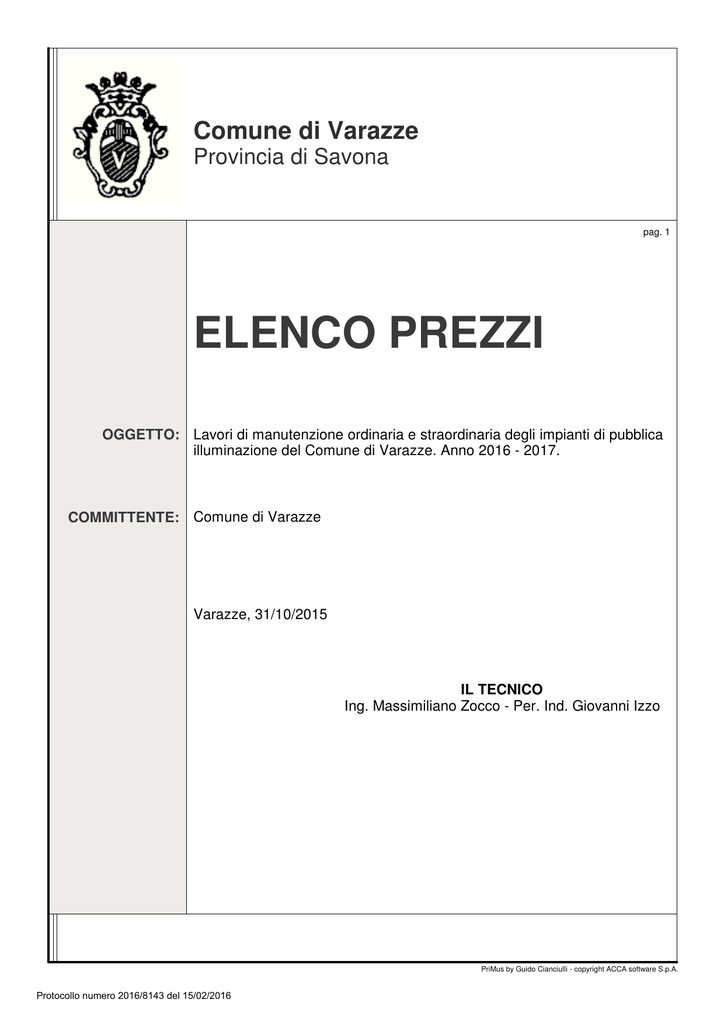 Comune di Varazze
Provincia di Savona

pag. 1

ELENCO PREZZI

OGGETTO: Lavori di manutenzione ordinaria e straordinaria degli impianti di pubblica illuminazione del Comune di Varazze. Anno 2016 - 2017.

COMMITTENTE: Comune di Varazze

Varazze, 31/10/2015

IL TECNICO
Ing. Massimiliano Zocco - Per. Ind. Giovanni Izzo

PriMus by Guido Cianciulli - copyright ACCA software S.p.A.

Protocollo numero 2016/8143 del 15/02/2016